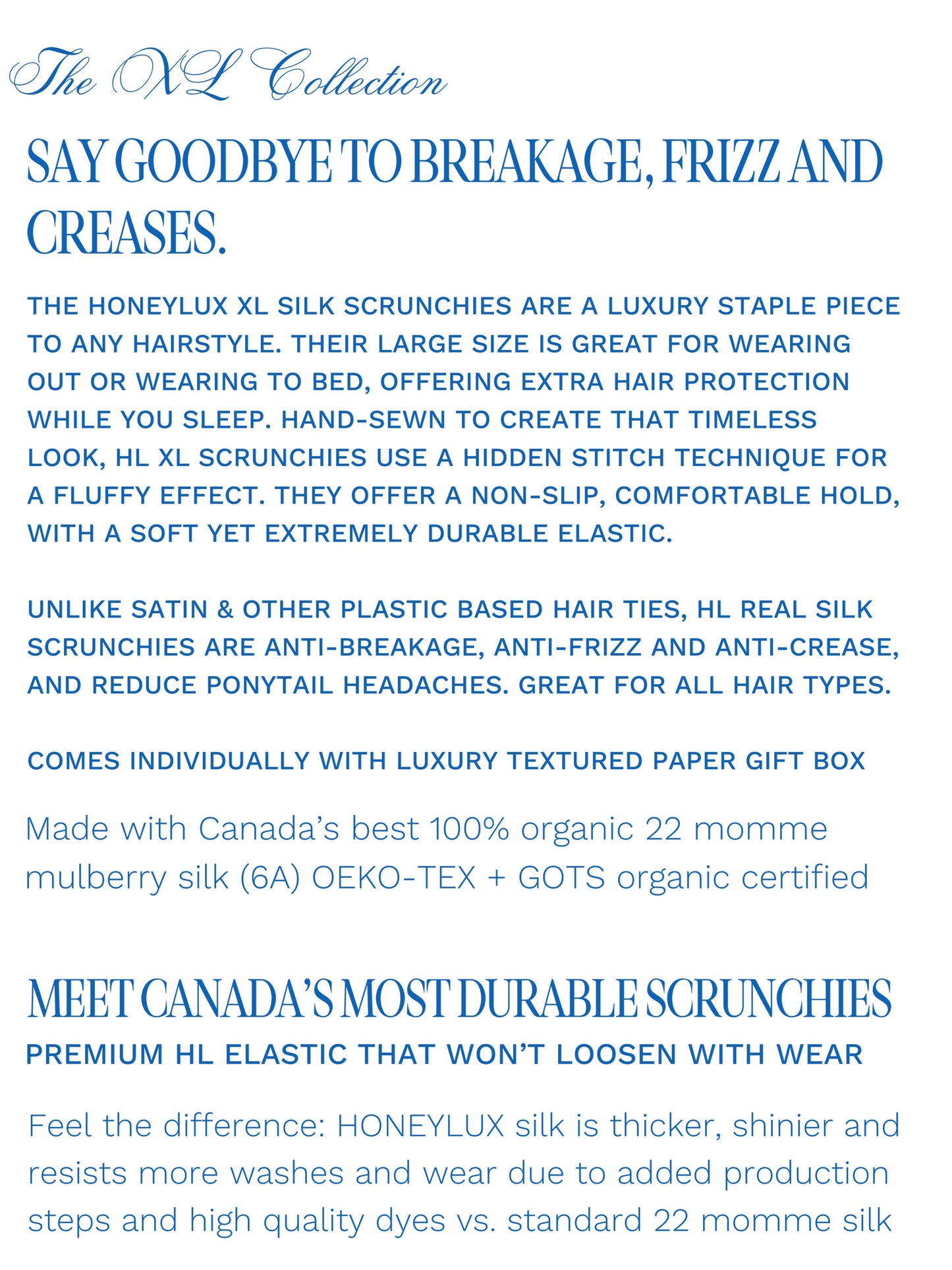 The XL Collection

SAY GOODBYE TO BREAKAGE, FRIZZ AND CREASES.

THE HONEYLUX XL SILK SCRUNCHIES ARE A LUXURY STAPLE PIECE TO ANY HAIRSTYLE. THEIR LARGE SIZE IS GREAT FOR WEARING OUT OR WEARING TO BED, OFFERING EXTRA HAIR PROTECTION WHILE YOU SLEEP. HAND-SEWN TO CREATE THAT TIMELESS LOOK, HL XL SCRUNCHIES USE A HIDDEN STITCH TECHNIQUE FOR A FLUFFY EFFECT. THEY OFFER A NON-SLIP, COMFORTABLE HOLD, WITH A SOFT YET EXTREMELY DURABLE ELASTIC.

UNLIKE SATIN & OTHER PLASTIC BASED HAIR TIES, HL REAL SILK SCRUNCHIES ARE ANTI-BREAKAGE, ANTI-FRIZZ AND ANTI-CREASE, AND REDUCE PONYTAIL HEADACHES. GREAT FOR ALL HAIR TYPES.

COMES INDIVIDUALLY WITH LUXURY TEXTURED PAPER GIFT BOX

Made with Canada's best 100% organic 22 momme mulberry silk (6A) OEKO-TEX + GOTS organic certified

MEET CANADA'S MOST DURABLE SCRUNCHIES
PREMIUM HL ELASTIC THAT WON'T LOOSEN WITH WEAR

Feel the difference: HONEYLUX silk is thicker, shinier and resists more washes and wear due to added production steps and high quality dyes vs. standard 22 momme silk